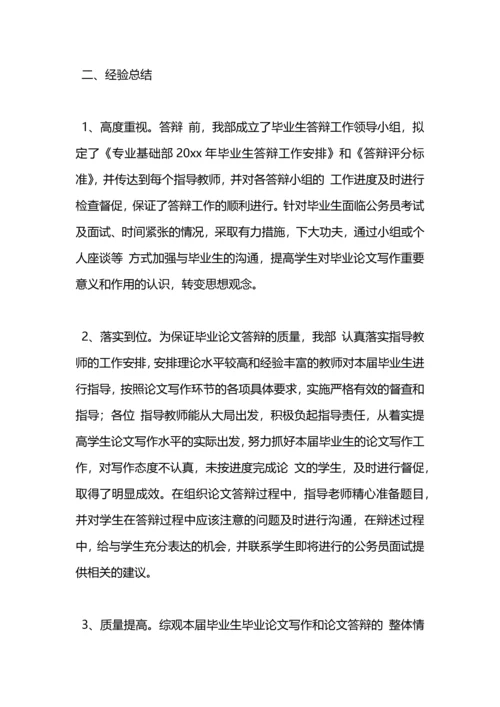 二、经验总结

1、高度重视。答辩 前，我部成立了毕业生答辩工作领导小组，拟定了《专业基础部 20xx 年毕业生答辩工作安排》和《答辩评分标准》，并传达到每个指导教师，并对各答辩小组的 工作进度及时进行检查督促，保证了答辩工作的顺利进行。针对毕业生面临公务员考试及面试、时间紧张的情况，采取有力措施，下大功夫，通过小组或个人座谈等 方式加强与毕业生的沟通，提高学生对毕业论文写作重要意义和作用的认识，转变思想观念。

2、落实到位。为保证毕业论文答辩的质量，我部 认真落实指导教师的工作安排，安排理论水平较高和经验丰富的教师对本届毕业生进行指导，按照论文写作环节的各项具体要求，实施严格有效的督查和指导；各位 指导教师能从大局出发，积极负起指导责任，从着实提高学生论文写作水平的实际出发，努力抓好本届毕业生的论文写作工作，对写作态度不认真，未按进度完成论 文的学生，及时进行督促，取得了明显成效。在组织论文答辩过程中，指导老师精心准备题目，并对学生在答辩过程中应该注意的问题及时进行沟通，在辩述过程中，给与学生充分表达的机会，并联系学生即将进行的公务员面试提供相关的建议。

3、质量提高。综观本届毕业生毕业论文写作和论文答辩的 整体情